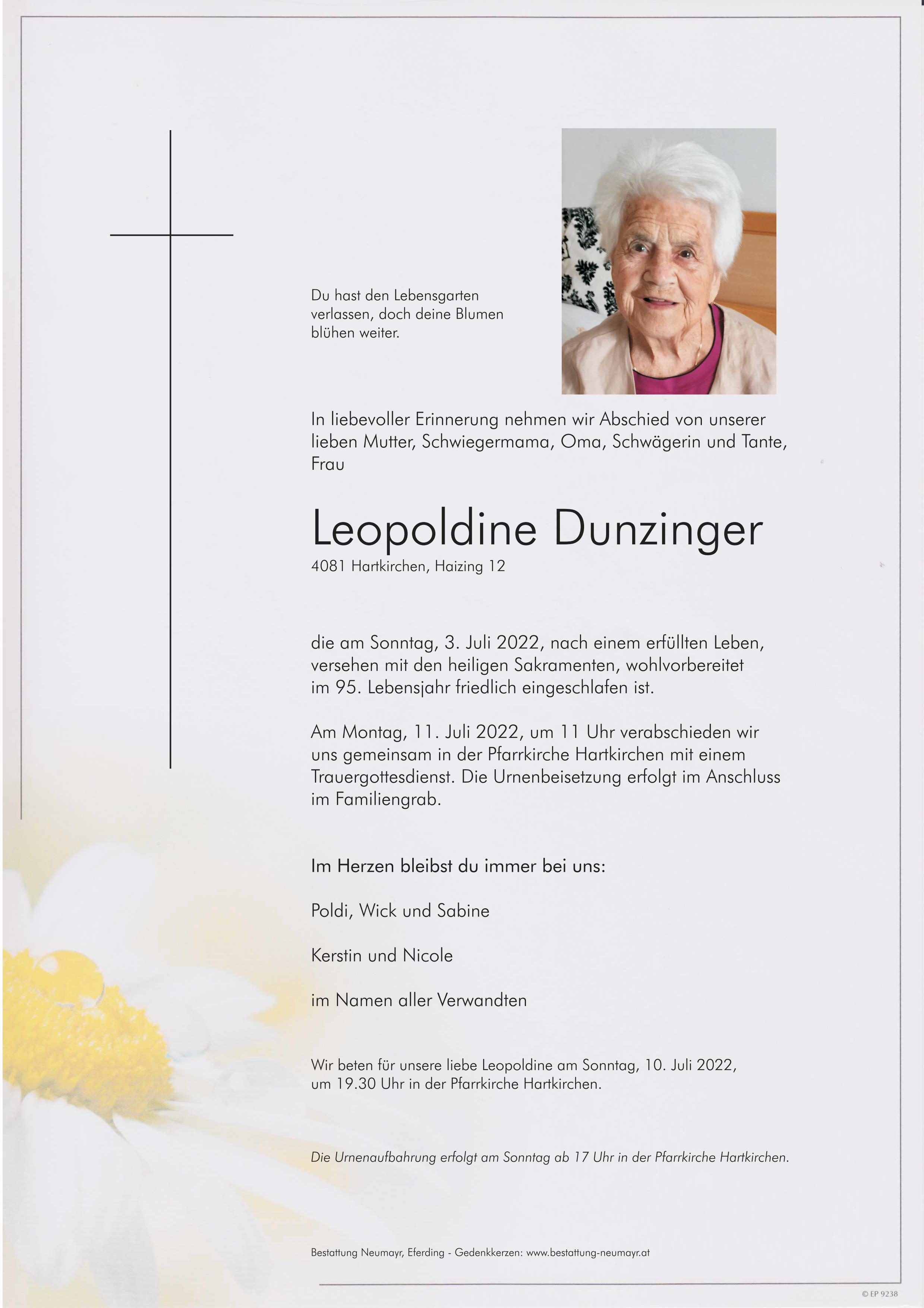 Du hast den Lebensgarten verlassen, doch deine Blumen blühen weiter.

In liebevoller Erinnerung nehmen wir Abschied von unserer lieben Mutter, Schwiegermama, Oma, Schwägerin und Tante, Frau

Leopoldine Dunzinger

4081 Hartkirchen, Haizing 12

die am Sonntag, 3. Juli 2022, nach einem erfüllten Leben, versehen mit den heiligen Sakramenten, wohlvorbereitet im 95. Lebensjahr friedlich eingeschlafen ist.

Am Montag, 11. Juli 2022, um 11 Uhr verabschieden wir uns gemeinsam in der Pfarrkirche Hartkirchen mit einem Trauergottesdienst. Die Urnenbeisetzung erfolgt im Anschluss im Familiengrab.

Im Herzen bleibst du immer bei uns:

Poldi, Wick und Sabine

Kerstin und Nicole

im Namen aller Verwandten

Wir beten für unsere liebe Leopoldine am Sonntag, 10. Juli 2022, um 19.30 Uhr in der Pfarrkirche Hartkirchen.

Die Urnenaufbahrung erfolgt am Sonntag ab 17 Uhr in der Pfarrkirche Hartkirchen.

Bestattung Neumayr, Eferding - Gedenkkerzen: www.bestattung-neumayr.at

© EP 9238